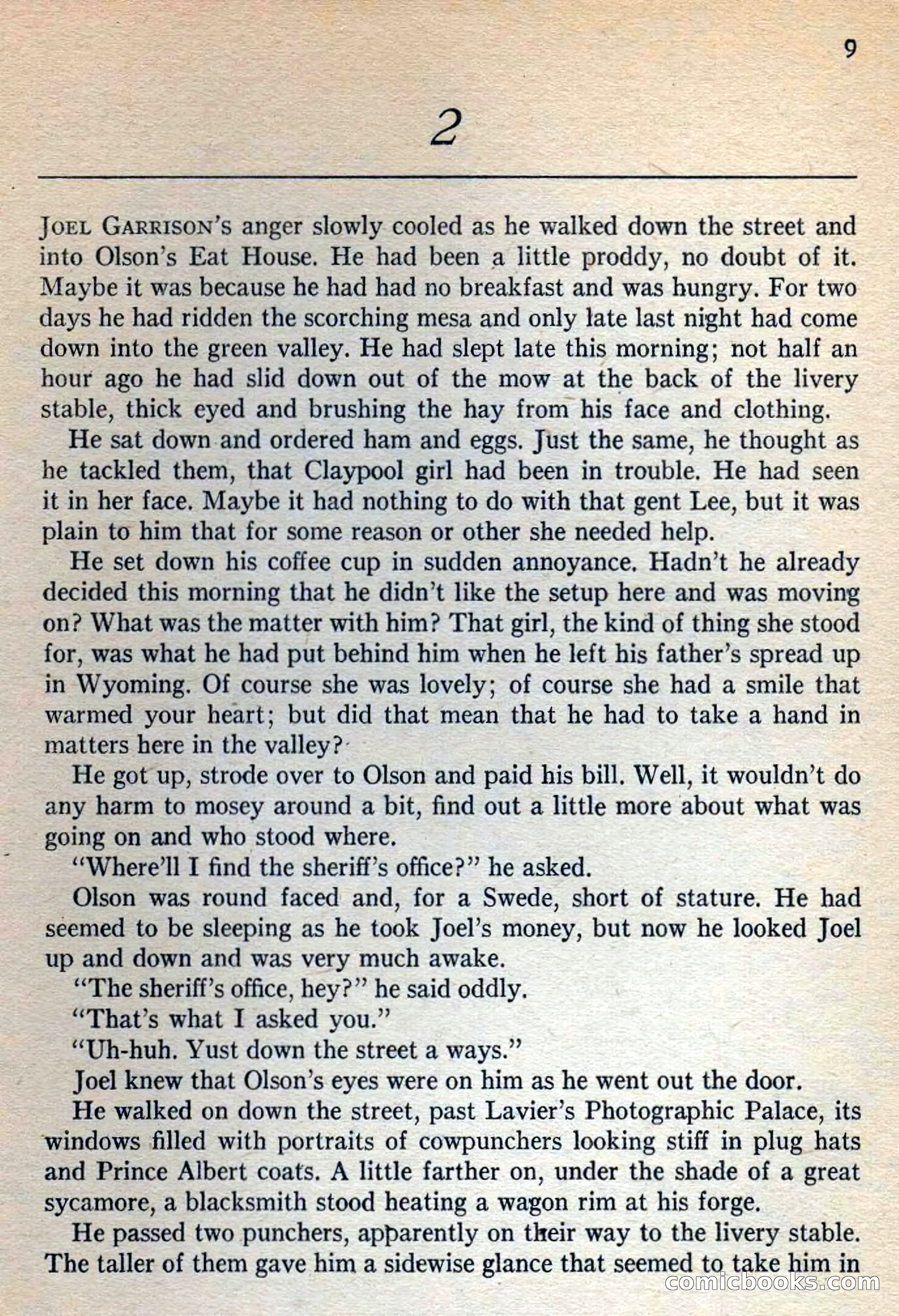 9

2

JOEL GARRISON'S anger slowly cooled as he walked down the street and into Olson's Eat House. He had been a little proddy, no doubt of it. Maybe it was because he had had no breakfast and was hungry. For two days he had ridden the scorching mesa and only late last night had come down into the green valley. He had slept late this morning; not half an hour ago he had slid down out of the mow at the back of the livery stable, thick eyed and brushing the hay from his face and clothing.

He sat down and ordered ham and eggs. Just the same, he thought as he tackled them, that Claypool girl had been in trouble. He had seen it in her face. Maybe it had nothing to do with that gent Lee, but it was plain to him that for some reason or other she needed help.

He set down his coffee cup in sudden annoyance. Hadn't he already decided this morning that he didn't like the setup here and was moving on? What was the matter with him? That girl, the kind of thing she stood for, was what he had put behind him when he left his father's spread up in Wyoming. Of course she was lovely; of course she had a smile that warmed your heart; but did that mean that he had to take a hand in matters here in the valley?

He got up, strode over to Olson and paid his bill. Well, it wouldn't do any harm to mosey around a bit, find out a little more about what was going on and who stood where.

"Where'll I find the sheriff's office?" he asked.

Olson was round faced and, for a Swede, short of stature. He had seemed to be sleeping as he took Joel's money, but now he looked Joel up and down and was very much awake.

"The sheriff's office, hey?" he said oddly.

"That's what I asked you."

"Uh-huh. Yust down the street a ways."

Joel knew that Olson's eyes were on him as he went out the door.

He walked on down the street, past Lavier's Photographic Palace, its windows filled with portraits of cowpunchers looking stiff in plug hats and Prince Albert coats. A little farther on, under the shade of a great sycamore, a blacksmith stood heating a wagon rim at his forge.

He passed two punchers, apparently on their way to the livery stable. The taller of them gave him a sidewise glance that seemed to take him in

comicbooks.com